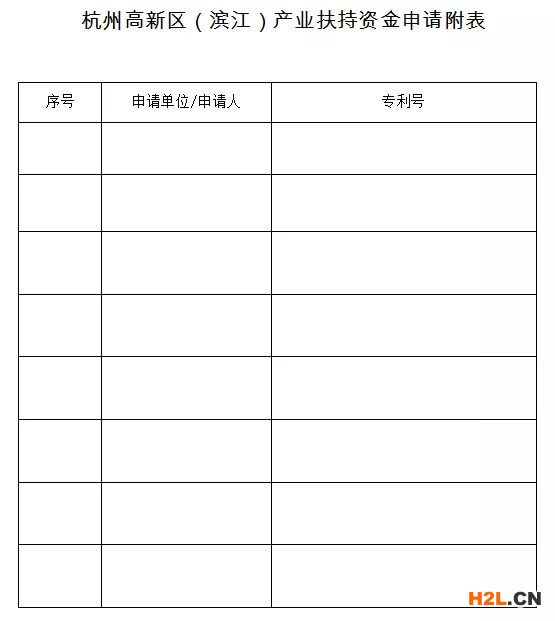 杭州高新区（滨江）产业扶持资金申请附表

| 序号 | 申请单位/申请人 | 专利号 |
|---|---|---|
| | | |
| | | |
| | | |
| | | |
| | | |
| | | |
| | | |
| | | |

H2L.CN